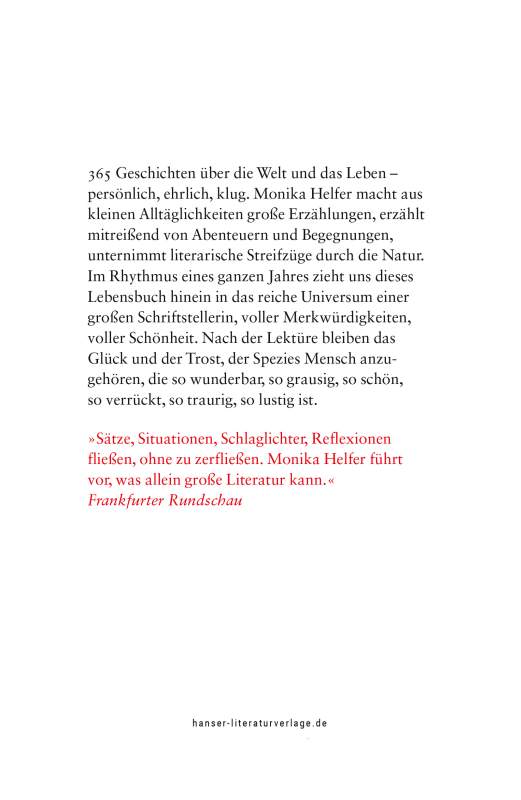 365 Geschichten über die Welt und das Leben – persönlich, ehrlich, klug. Monika Helfer macht aus kleinen Alltäglichkeiten große Erzählungen, erzählt mitreißend von Abenteuern und Begegnungen, unternimmt literarische Streifzüge durch die Natur. Im Rhythmus eines ganzen Jahres zieht uns dieses Lebensbuch hinein in das reiche Universum einer großen Schriftstellerin, voller Merkwürdigkeiten, voller Schönheit. Nach der Lektüre bleiben das Glück und der Trost, der Spezies Mensch anzugehören, die so wunderbar, so grausig, so schön, so verrückt, so traurig, so lustig ist.

»Sätze, Situationen, Schlaglichter, Reflexionen fließen, ohne zu zerfließen. Monika Helfer führt vor, was allein große Literatur kann.«
Frankfurter Rundschau

hanser-literaturverlage.de